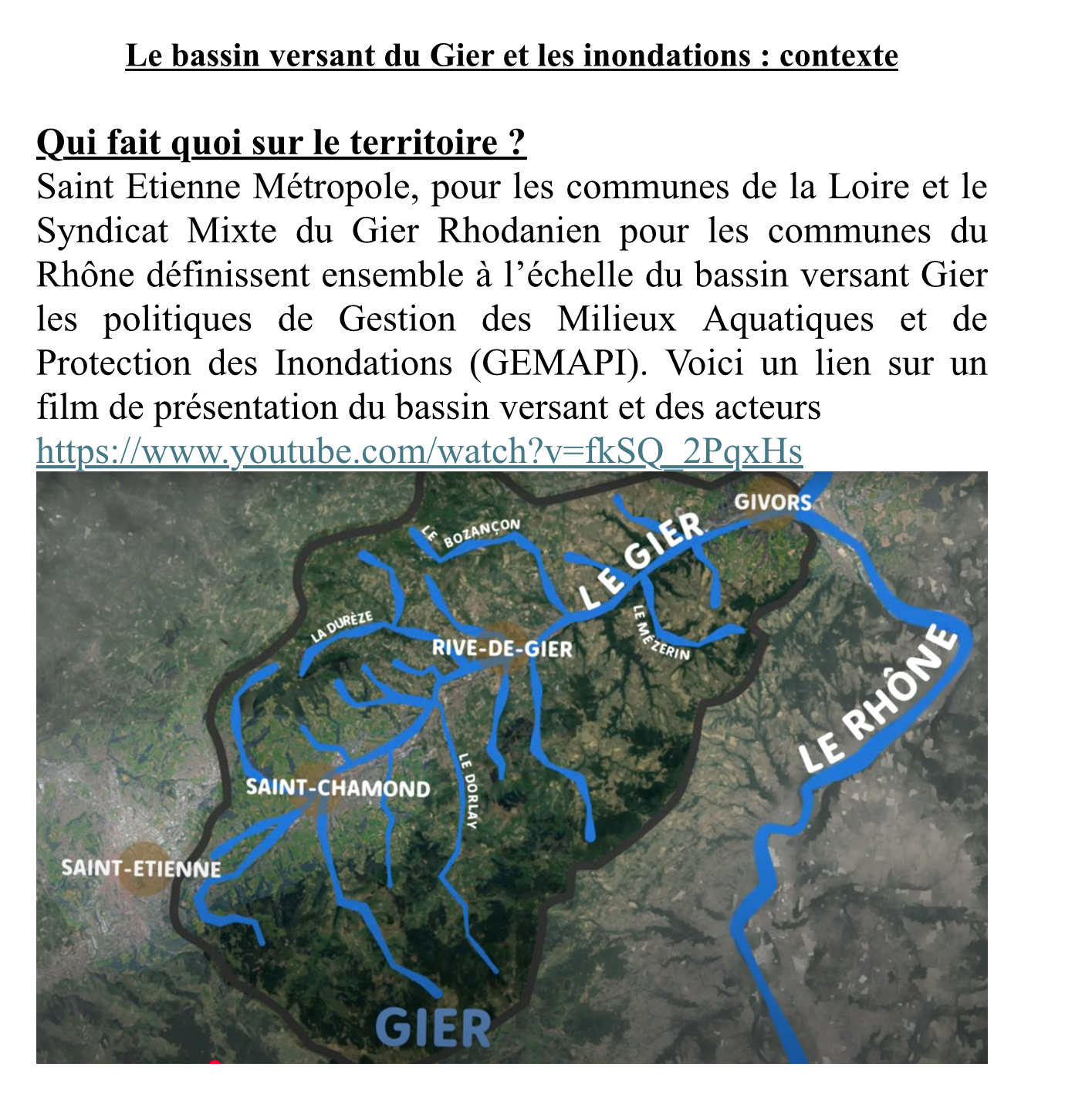 Le bassin versant du Gier et les inondations : contexte

Qui fait quoi sur le territoire ?
Saint Etienne Métropole, pour les communes de la Loire et le Syndicat Mixte du Gier Rhodanien pour les communes du Rhône définissent ensemble à l'échelle du bassin versant Gier les politiques de Gestion des Milieux Aquatiques et de Protection des Inondations (GEMAPI). Voici un lien sur un film de présentation du bassin versant et des acteurs https://www.youtube.com/watch?v=fkSQ_2PqxHs

GIVORS
LE BOZANÇON
LE GIER
LA DURÈZE
RIVE-DE-GIER
LE MÉZERIN
LE RHÔNE
LE DORLAY
SAINT-CHAMOND
SAINT-ETIENNE
GIER